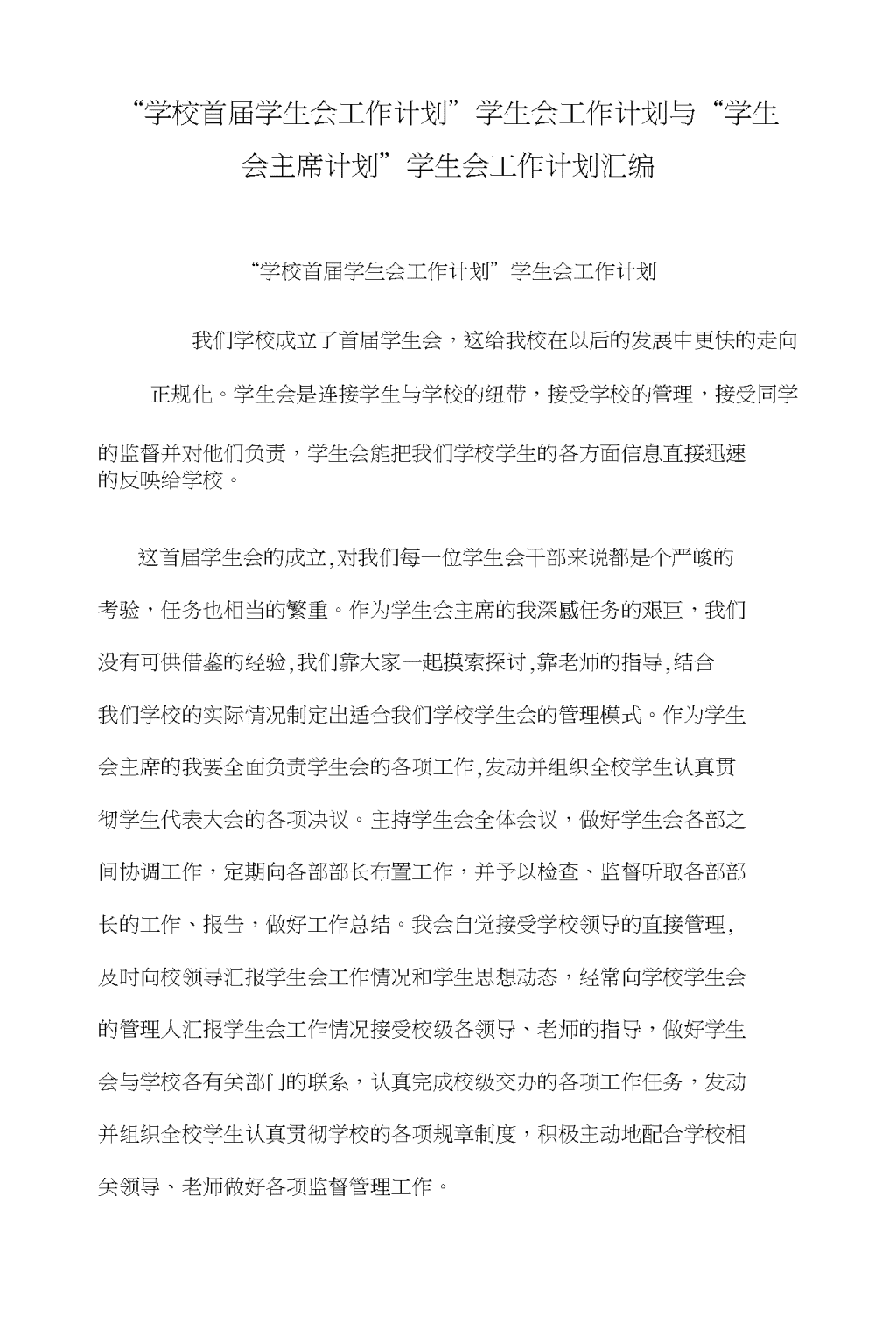 “学校首届学生会工作计划”学生会工作计划与“学生会主席计划”学生会工作计划汇编

“学校首届学生会工作计划”学生会工作计划

我们学校成立了首届学生会，这给我校在以后的发展中更快的走向正规化。学生会是连接学生与学校的纽带，接受学校的管理，接受同学的监督并对他们负责，学生会能把我们学校学生的各方面信息直接迅速的反映给学校。

这首届学生会的成立,对我们每一位学生会干部来说都是个严峻的考验，任务也相当的繁重。作为学生会主席的我深感任务的艰巨，我们没有可供借鉴的经验,我们靠大家一起摸索探讨,靠老师的指导,结合我们学校的实际情况制定出适合我们学校学生会的管理模式。作为学生会主席的我要全面负责学生会的各项工作,发动并组织全校学生认真贯彻学生代表大会的各项决议。主持学生会全体会议，做好学生会各部之间协调工作，定期向各部部长布置工作，并予以检查、监督听取各部部长的工作、报告，做好工作总结。我会自觉接受学校领导的直接管理，及时向校领导汇报学生会工作情况和学生思想动态，经常向学校学生会的管理人汇报学生会工作情况接受校级各领导、老师的指导，做好学生会与学校各有关部门的联系，认真完成校级交办的各项工作任务，发动并组织全校学生认真贯彻学校的各项规章制度，积极主动地配合学校相关领导、老师做好各项监督管理工作。